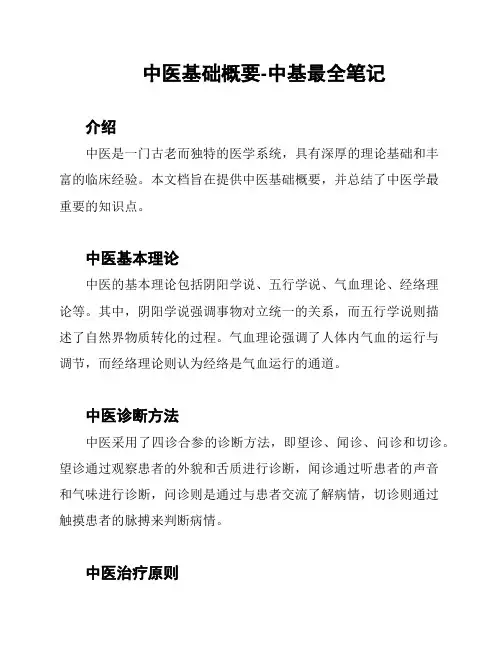 中医基础概要-中基最全笔记

介绍

中医是一门古老而独特的医学系统，具有深厚的理论基础和丰富的临床经验。本文档旨在提供中医基础概要，并总结了中医学最重要的知识点。

中医基本理论

中医的基本理论包括阴阳学说、五行学说、气血理论、经络理论等。其中，阴阳学说强调事物对立统一的关系，而五行学说则描述了自然界物质转化的过程。气血理论强调了人体内气血的运行与调节，而经络理论则认为经络是气血运行的通道。

中医诊断方法

中医采用了四诊合参的诊断方法，即望诊、闻诊、问诊和切诊。望诊通过观察患者的外貌和舌质进行诊断，闻诊通过听患者的声音和气味进行诊断，问诊则是通过与患者交流了解病情，切诊则通过触摸患者的脉搏来判断病情。

中医治疗原则